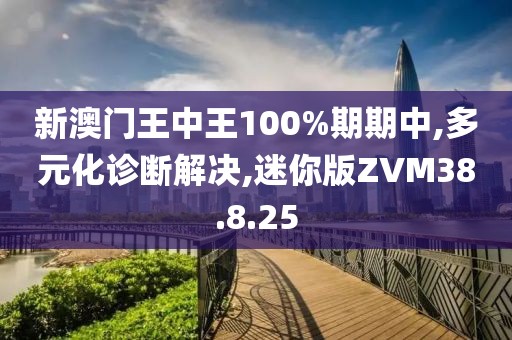 新澳门王中王100%期期中,多元化诊断解决,迷你版ZVM38.8.25